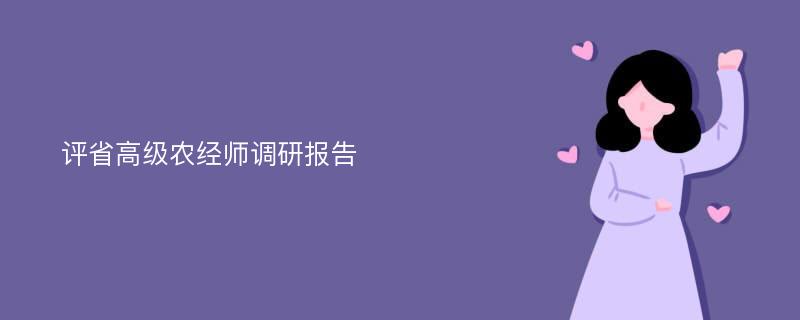 评省高级农经师调研报告